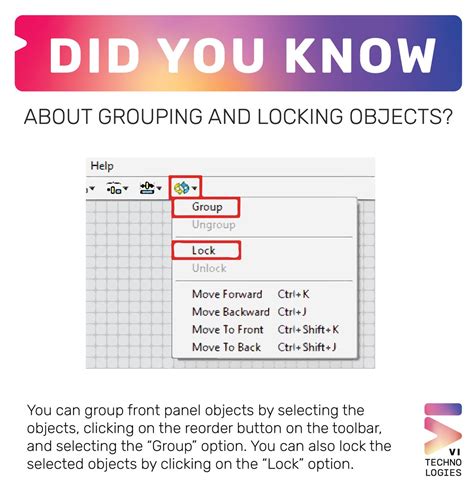 DID YOU KNOW

ABOUT GROUPING AND LOCKING OBJECTS?

Help

Group
Ungroup

Lock
Unlock

Move Forward Ctrl+K
Move Backward Ctrl+J
Move To Front Ctrl+Shift+K
Move To Back Ctrl+Shift+J

You can group front panel objects by selecting the objects, clicking on the reorder button on the toolbar, and selecting the "Group" option. You can also lock the selected objects by clicking on the "Lock" option.

VI
TECHNO
LOGIES